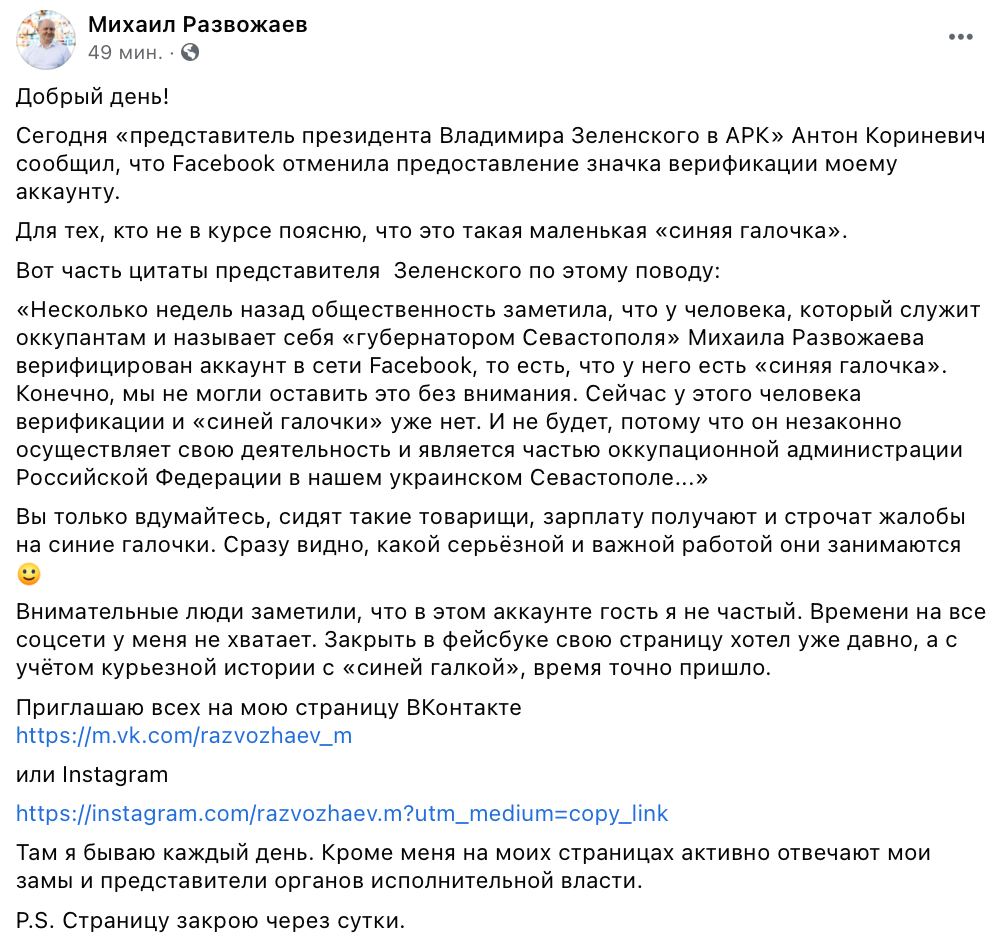 Михаил Развожаев
49 мин. ·

Добрый день!

Сегодня «представитель президента Владимира Зеленского в АРК» Антон Кориневич сообщил, что Facebook отменила предоставление значка верификации моему аккаунту.

Для тех, кто не в курсе поясню, что это такая маленькая «синяя галочка».

Вот часть цитаты представителя Зеленского по этому поводу:

«Несколько недель назад общественность заметила, что у человека, который служит оккупантам и называет себя «губернатором Севастополя» Михаила Развожаева верифицирован аккаунт в сети Facebook, то есть, что у него есть «синяя галочка». Конечно, мы не могли оставить это без внимания. Сейчас у этого человека верификации и «синей галочки» уже нет. И не будет, потому что он незаконно осуществляет свою деятельность и является частью оккупационной администрации Российской Федерации в нашем украинском Севастополе...»

Вы только вдумайтесь, сидят такие товарищи, зарплату получают и строчат жалобы на синие галочки. Сразу видно, какой серьёзной и важной работой они занимаются 🙂

Внимательные люди заметили, что в этом аккаунте гость я не частый. Времени на все соцсети у меня не хватает. Закрыть в фейсбуке свою страницу хотел уже давно, а с учётом курьезной истории с «синей галкой», время точно пришло.

Приглашаю всех на мою страницу ВКонтакте
https://m.vk.com/razvozhaev_m

или Instagram

https://instagram.com/razvozhaev.m?utm_medium=copy_link

Там я бываю каждый день. Кроме меня на моих страницах активно отвечают мои замы и представители органов исполнительной власти.

P.S. Страницу закрою через сутки.